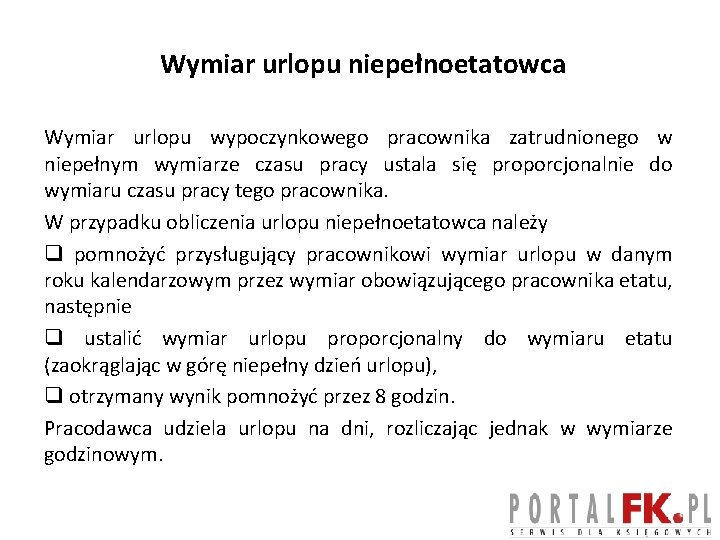 Wymiar urlopu niepełnoetatowca

Wymiar urlopu wypoczynkowego pracownika zatrudnionego w niepełnym wymiarze czasu pracy ustala się proporcjonalnie do wymiaru czasu pracy tego pracownika.

W przypadku obliczenia urlopu niepełnoetatowca należy

❑ pomnożyć przysługujący pracownikowi wymiar urlopu w danym roku kalendarzowym przez wymiar obowiązującego pracownika etatu, następnie

❑ ustalić wymiar urlopu proporcjonalny do wymiaru etatu (zaokrąglając w górę niepełny dzień urlopu),

❑ otrzymany wynik pomnożyć przez 8 godzin.

Pracodawca udziela urlopu na dni, rozliczając jednak w wymiarze godzinowym.

PORTALFK.PL
SERWIS DLA KSIĘGOWYCH